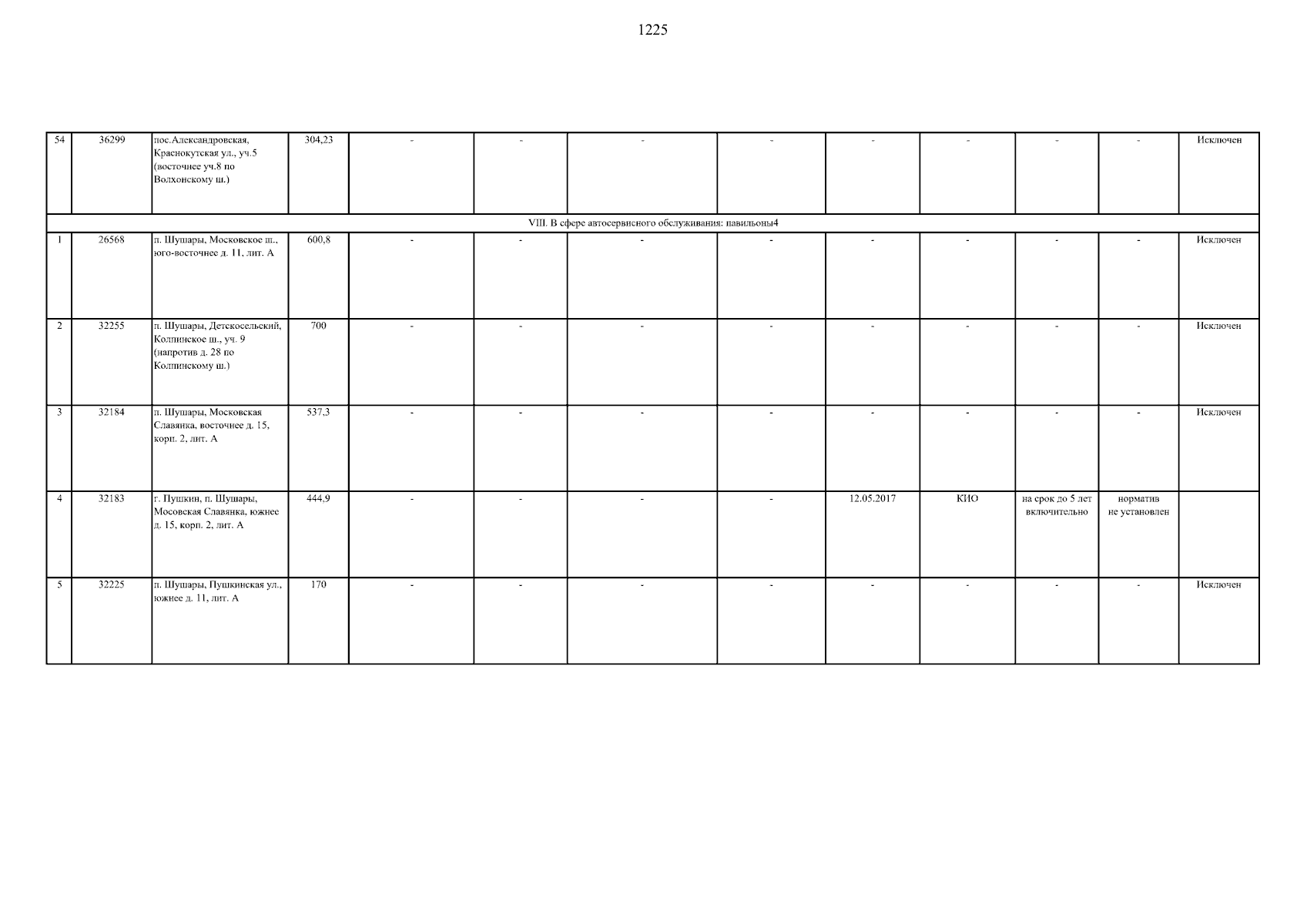 1225

| 54 | 36299 | пос.Александровская, Краснокутская ул., уч.5 (восточнее уч.8 по Волхонскому ш.) | 304,23 | - | - | - | - | - | - | - | - | Исключен |
|---|---|---|---|---|---|---|---|---|---|---|---|---|
| VIII. В сфере автосервисного обслуживания: павильоны4 | | | | | | | | | | | | |
| 1 | 26568 | п. Шушары, Московское ш., юго-восточнее д. 11, лит. А | 600,8 | - | - | - | - | - | - | - | - | Исключен |
| 2 | 32255 | п. Шушары, Детскосельский, Колпинское ш., уч. 9 (напротив д. 28 по Колпинскому ш.) | 700 | - | - | - | - | - | - | - | - | Исключен |
| 3 | 32184 | п. Шушары, Московская Славянка, восточнее д. 15, корп. 2, лит. А | 537,3 | - | - | - | - | - | - | - | - | Исключен |
| 4 | 32183 | г. Пушкин, п. Шушары, Мосовская Славянка, южнее д. 15, корп. 2, лит. А | 444,9 | - | - | - | - | 12.05.2017 | КИО | на срок до 5 лет включительно | норматив не установлен | |
| 5 | 32225 | п. Шушары, Пушкинская ул., южнее д. 11, лит. А | 170 | - | - | - | - | - | - | - | - | Исключен |